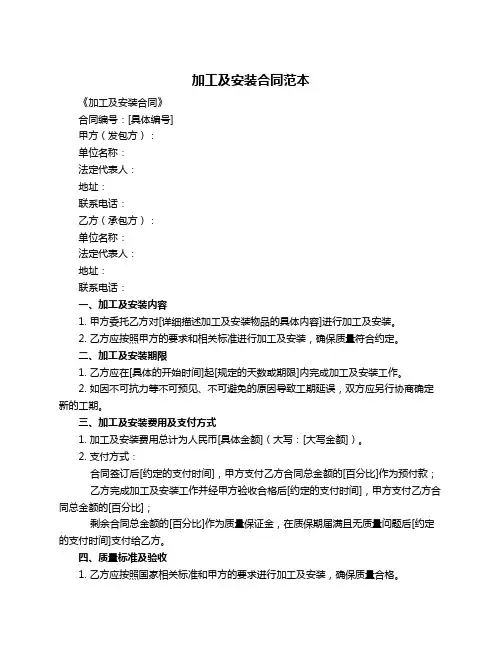 加工及安装合同范本

《加工及安装合同》

合同编号：[具体编号]

甲方（发包方）：

单位名称：

法定代表人：

地址：

联系电话：

乙方（承包方）：

单位名称：

法定代表人：

地址：

联系电话：

一、加工及安装内容

1. 甲方委托乙方对[详细描述加工及安装物品的具体内容]进行加工及安装。

2. 乙方应按照甲方的要求和相关标准进行加工及安装，确保质量符合约定。

二、加工及安装期限

1. 乙方应在[具体的开始时间]起[规定的天数或期限]内完成加工及安装工作。

2. 如因不可抗力等不可预见、不可避免的原因导致工期延误，双方应另行协商确定新的工期。

三、加工及安装费用及支付方式

1. 加工及安装费用总计为人民币[具体金额]（大写：[大写金额]）。

2. 支付方式：

合同签订后[约定的支付时间]，甲方支付乙方合同总金额的[百分比]作为预付款；

乙方完成加工及安装工作并经甲方验收合格后[约定的支付时间]，甲方支付乙方合同总金额的[百分比]；

剩余合同总金额的[百分比]作为质量保证金，在质保期届满且无质量问题后[约定的支付时间]支付给乙方。

四、质量标准及验收

1. 乙方应按照国家相关标准和甲方的要求进行加工及安装，确保质量合格。